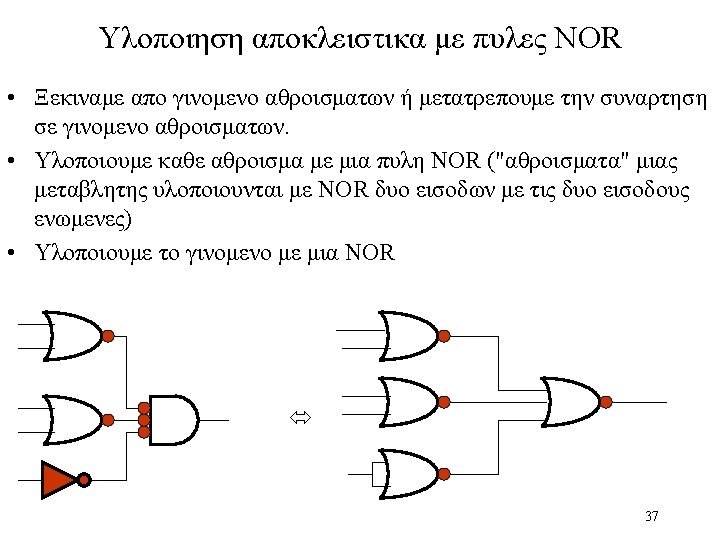 Υλοποιηση αποκλειστικα με πυλες NOR

• Ξεκιναμε απο γινομενο αθροισματων ή μετατρεπουμε την συναρτηση σε γινομενο αθροισματων.
• Υλοποιουμε καθε αθροισμα με μια πυλη NOR ("αθροισματα" μιας μεταβλητης υλοποιουνται με NOR δυο εισοδων με τις δυο εισοδους ενωμενες)
• Υλοποιουμε το γινομενο με μια NOR

⇔

37